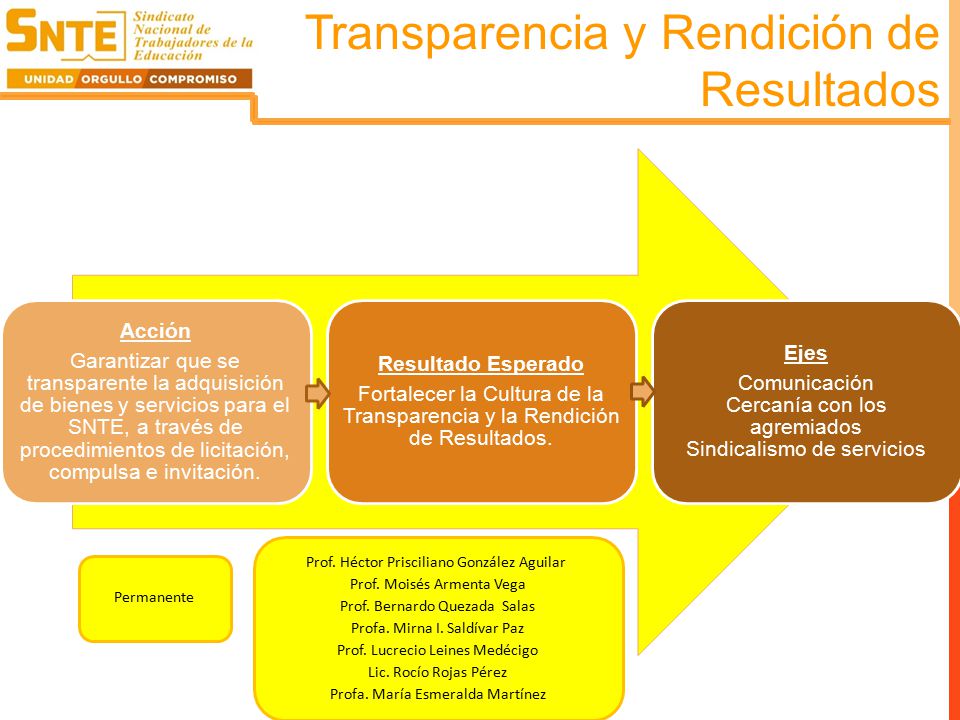 SNTE Sindicato Nacional de Trabajadores de la Educación

UNIDAD ORGULLO COMPROMISO

Transparencia y Rendición de Resultados

Acción
Garantizar que se transparente la adquisición de bienes y servicios para el SNTE, a través de procedimientos de licitación, compulsa e invitación.

Resultado Esperado
Fortalecer la Cultura de la Transparencia y la Rendición de Resultados.

Ejes
Comunicación
Cercanía con los agremiados
Sindicalismo de servicios

Permanente

Prof. Héctor Prisciliano González Aguilar
Prof. Moisés Armenta Vega
Prof. Bernardo Quezada Salas
Profa. Mirna I. Saldívar Paz
Prof. Lucrecio Leines Medécigo
Lic. Rocío Rojas Pérez
Profa. María Esmeralda Martínez